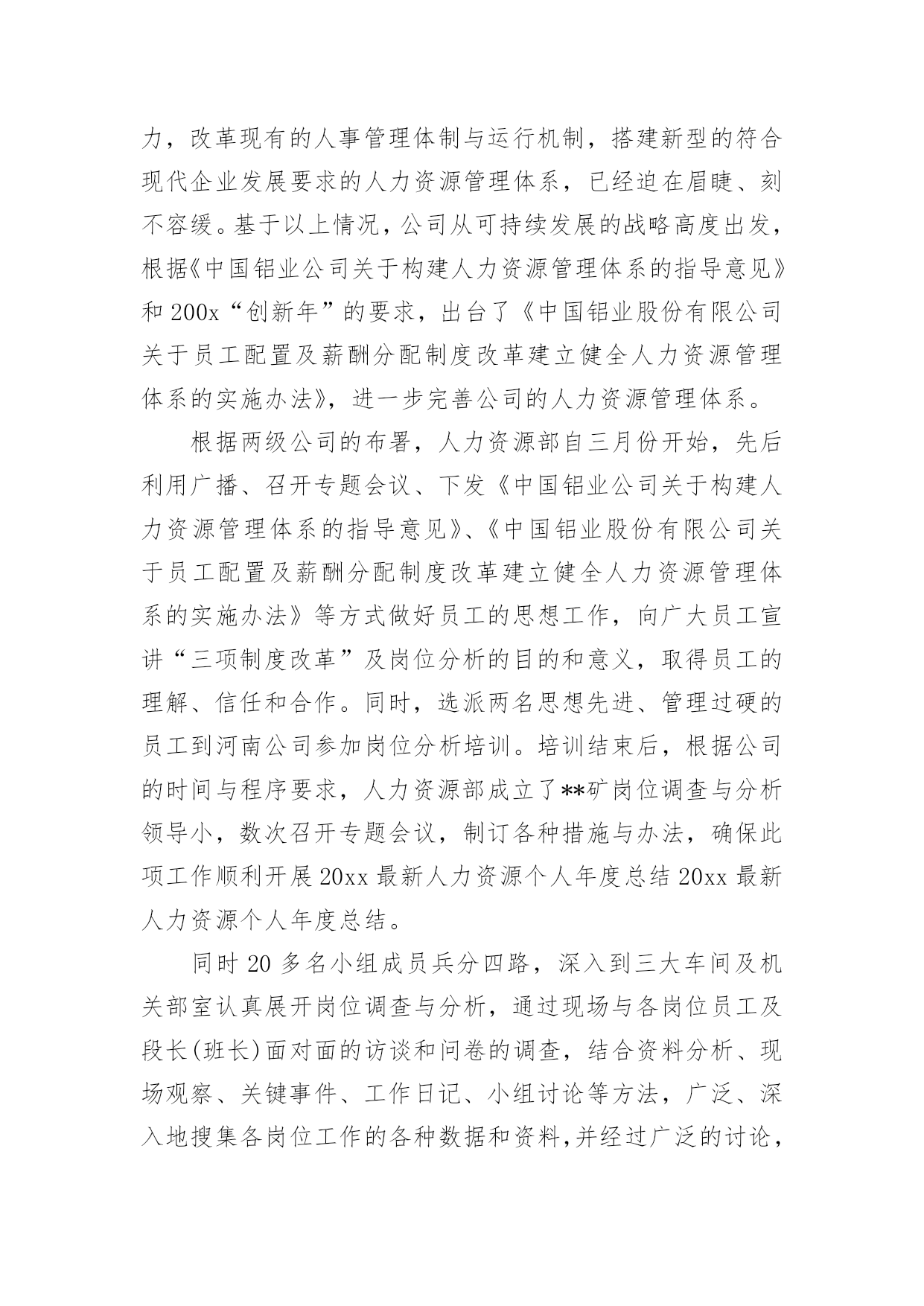 力，改革现有的人事管理体制与运行机制，搭建新型的符合现代企业发展要求的人力资源管理体系，已经迫在眉睫、刻不容缓。基于以上情况，公司从可持续发展的战略高度出发，根据《中国铝业公司关于构建人力资源管理体系的指导意见》和 200x“创新年”的要求，出台了《中国铝业股份有限公司关于员工配置及薪酬分配制度改革建立健全人力资源管理体系的实施办法》，进一步完善公司的人力资源管理体系。

根据两级公司的布署，人力资源部自三月份开始，先后利用广播、召开专题会议、下发《中国铝业公司关于构建人力资源管理体系的指导意见》、《中国铝业股份有限公司关于员工配置及薪酬分配制度改革建立健全人力资源管理体系的实施办法》等方式做好员工的思想工作，向广大员工宣讲“三项制度改革”及岗位分析的目的和意义，取得员工的理解、信任和合作。同时，选派两名思想先进、管理过硬的员工到河南公司参加岗位分析培训。培训结束后，根据公司的时间与程序要求，人力资源部成立了**矿岗位调查与分析领导小，数次召开专题会议，制订各种措施与办法，确保此项工作顺利开展 20xx 最新人力资源个人年度总结 20xx 最新人力资源个人年度总结。

同时 20 多名小组成员兵分四路，深入到三大车间及机关部室认真展开岗位调查与分析，通过现场与各岗位员工及段长(班长)面对面的访谈和问卷的调查，结合资料分析、现场观察、关键事件、工作日记、小组讨论等方法，广泛、深入地搜集各岗位工作的各种数据和资料,并经过广泛的讨论，